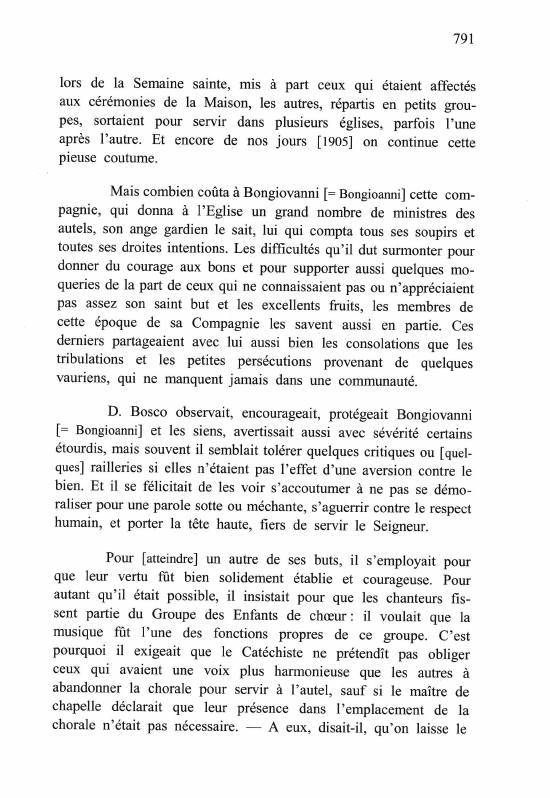 791

lors de la Semaine sainte, mis à part ceux qui étaient affectés aux cérémonies de la Maison, les autres, répartis en petits groupes, sortaient pour servir dans plusieurs églises, parfois l'une après l'autre. Et encore de nos jours [1905] on continue cette pieuse coutume.

Mais combien coûta à Bongiovanni [= Bongioanni] cette compagnie, qui donna à l'Eglise un grand nombre de ministres des autels, son ange gardien le sait, lui qui compta tous ses soupirs et toutes ses droites intentions. Les difficultés qu'il dut surmonter pour donner du courage aux bons et pour supporter aussi quelques moqueries de la part de ceux qui ne connaissaient pas ou n'appréciaient pas assez son saint but et les excellents fruits, les membres de cette époque de sa Compagnie les savent aussi en partie. Ces derniers partageaient avec lui aussi bien les consolations que les tribulations et les petites persécutions provenant de quelques vauriens, qui ne manquent jamais dans une communauté.

D. Bosco observait, encourageait, protégeait Bongiovanni [= Bongioanni] et les siens, avertissait aussi avec sévérité certains étourdis, mais souvent il semblait tolérer quelques critiques ou [quelques] railleries si elles n'étaient pas l'effet d'une aversion contre le bien. Et il se félicitait de les voir s'accoutumer à ne pas se démoraliser pour une parole sotte ou méchante, s'aguerrir contre le respect humain, et porter la tête haute, fiers de servir le Seigneur.

Pour [atteindre] un autre de ses buts, il s'employait pour que leur vertu fût bien solidement établie et courageuse. Pour autant qu'il était possible, il insistait pour que les chanteurs fissent partie du Groupe des Enfants de chœur : il voulait que la musique fût l'une des fonctions propres de ce groupe. C'est pourquoi il exigeait que le Catéchiste ne prétendît pas obliger ceux qui avaient une voix plus harmonieuse que les autres à abandonner la chorale pour servir à l'autel, sauf si le maître de chapelle déclarait que leur présence dans l'emplacement de la chorale n'était pas nécessaire. — A eux, disait-il, qu'on laisse le